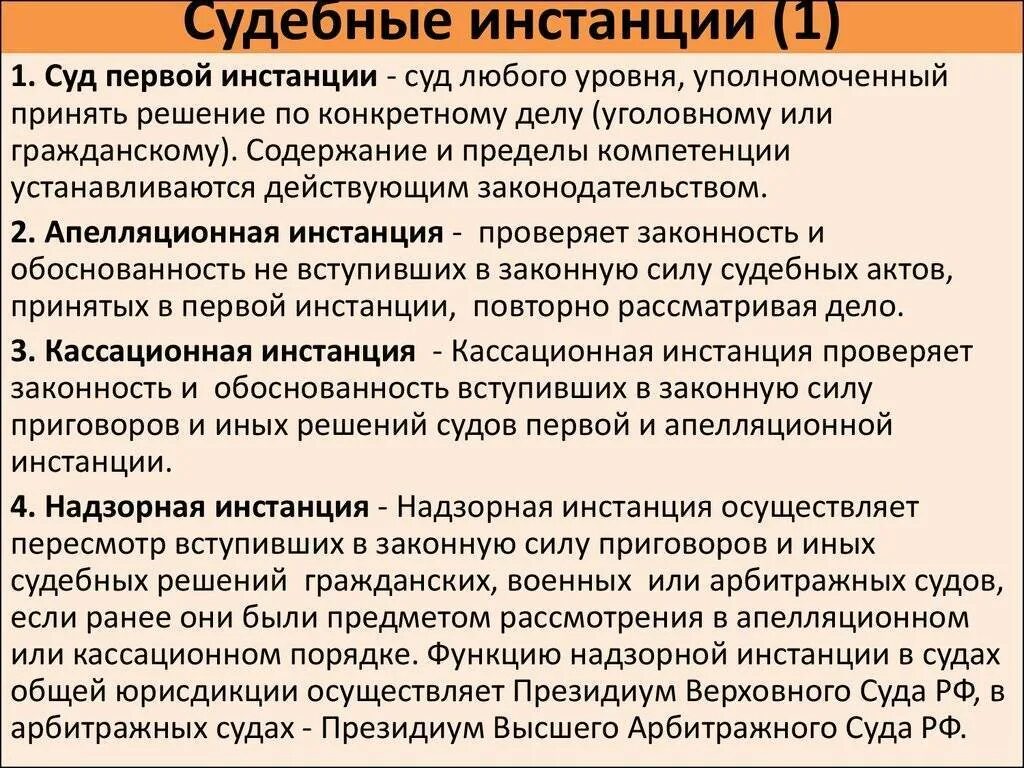 Судебные инстанции (1)

1. Суд первой инстанции - суд любого уровня, уполномоченный принять решение по конкретному делу (уголовному или гражданскому). Содержание и пределы компетенции устанавливаются действующим законодательством.

2. Апелляционная инстанция - проверяет законность и обоснованность не вступивших в законную силу судебных актов, принятых в первой инстанции, повторно рассматривая дело.

3. Кассационная инстанция - Кассационная инстанция проверяет законность и обоснованность вступивших в законную силу приговоров и иных решений судов первой и апелляционной инстанции.

4. Надзорная инстанция - Надзорная инстанция осуществляет пересмотр вступивших в законную силу приговоров и иных судебных решений гражданских, военных или арбитражных судов, если ранее они были предметом рассмотрения в апелляционном или кассационном порядке. Функцию надзорной инстанции в судах общей юрисдикции осуществляет Президиум Верховного Суда РФ, в арбитражных судах - Президиум Высшего Арбитражного Суда РФ.